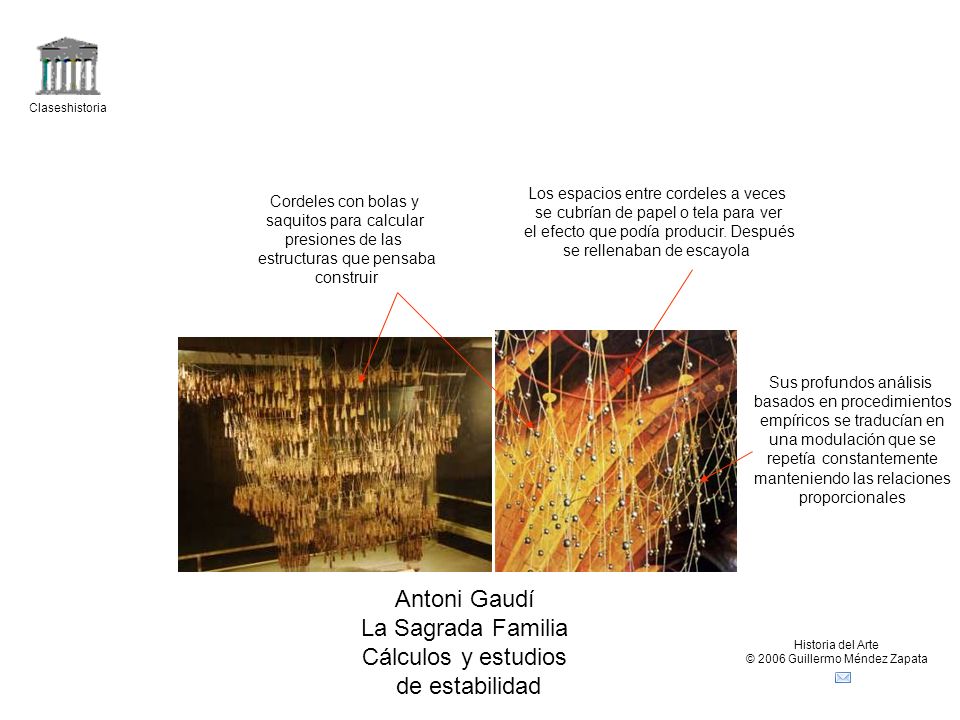 Claseshistoria

Cordeles con bolas y saquitos para calcular presiones de las estructuras que pensaba construir

Los espacios entre cordeles a veces se cubrían de papel o tela para ver el efecto que podía producir. Después se rellenaban de escayola

Sus profundos análisis basados en procedimientos empíricos se traducían en una modulación que se repetía constantemente manteniendo las relaciones proporcionales

Antoni Gaudí
La Sagrada Familia
Cálculos y estudios de estabilidad

Historia del Arte
© 2006 Guillermo Méndez Zapata